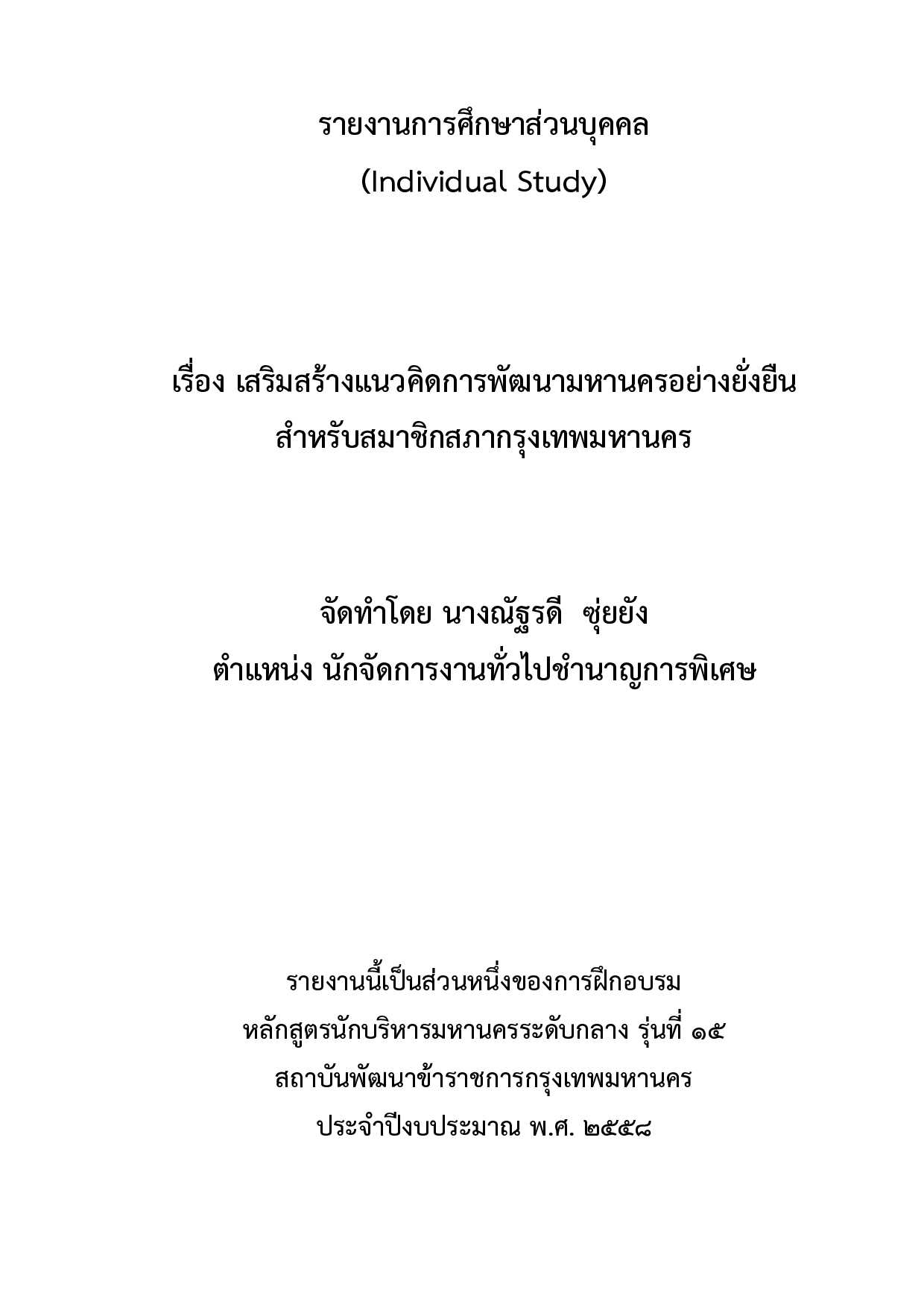 รายงานการศึกษาส่วนบุคคล
(Individual Study)

เรื่อง เสริมสร้างแนวคิดการพัฒนามหานครอย่างยั่งยืน
สำหรับสมาชิกสภากรุงเทพมหานคร

จัดทำโดย นางณัฐรดี ซุ่ยยัง
ตำแหน่ง นักจัดการงานทั่วไปชำนาญการพิเศษ

รายงานนี้เป็นส่วนหนึ่งของการฝึกอบรม
หลักสูตรนักบริหารมหานครระดับกลาง รุ่นที่ ๑๕
สถาบันพัฒนาข้าราชการกรุงเทพมหานคร
ประจำปีงบประมาณ พ.ศ. ๒๕๕๘